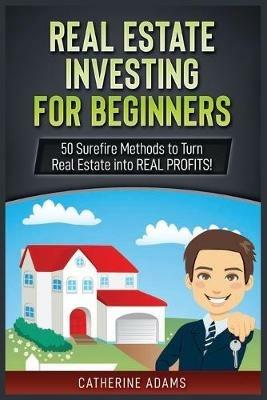 REAL ESTATE INVESTING FOR BEGINNERS

50 Surefire Methods to Turn Real Estate into REAL PROFITS!

CATHERINE ADAMS